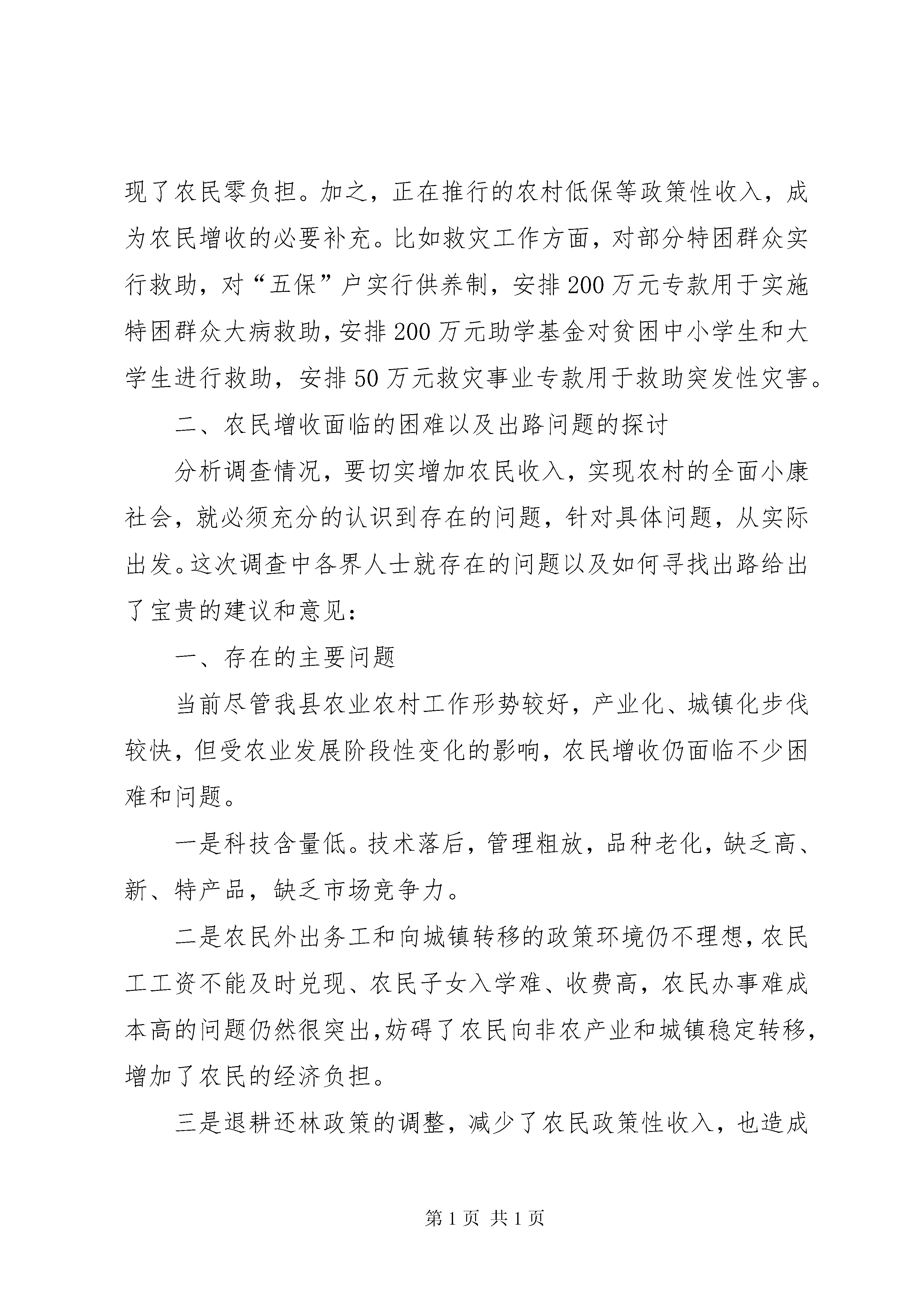 现了农民零负担。加之，正在推行的农村低保等政策性收入，成为农民增收的必要补充。比如救灾工作方面，对部分特困群众实行救助，对“五保”户实行供养制，安排200万元专款用于实施特困群众大病救助，安排200万元助学基金对贫困中小学生和大学生进行救助，安排50万元救灾事业专款用于救助突发性灾害。

二、农民增收面临的困难以及出路问题的探讨

分析调查情况，要切实增加农民收入，实现农村的全面小康社会，就必须充分的认识到存在的问题，针对具体问题，从实际出发。这次调查中各界人士就存在的问题以及如何寻找出路给出了宝贵的建议和意见：

一、存在的主要问题

当前尽管我县农业农村工作形势较好，产业化、城镇化步伐较快，但受农业发展阶段性变化的影响，农民增收仍面临不少困难和问题。

一是科技含量低。技术落后，管理粗放，品种老化，缺乏高、新、特产品，缺乏市场竞争力。

二是农民外出务工和向城镇转移的政策环境仍不理想，农民工工资不能及时兑现、农民子女入学难、收费高，农民办事难成本高的问题仍然很突出，妨碍了农民向非农产业和城镇稳定转移，增加了农民的经济负担。

三是退耕还林政策的调整，减少了农民政策性收入，也造成

第1页 共1页